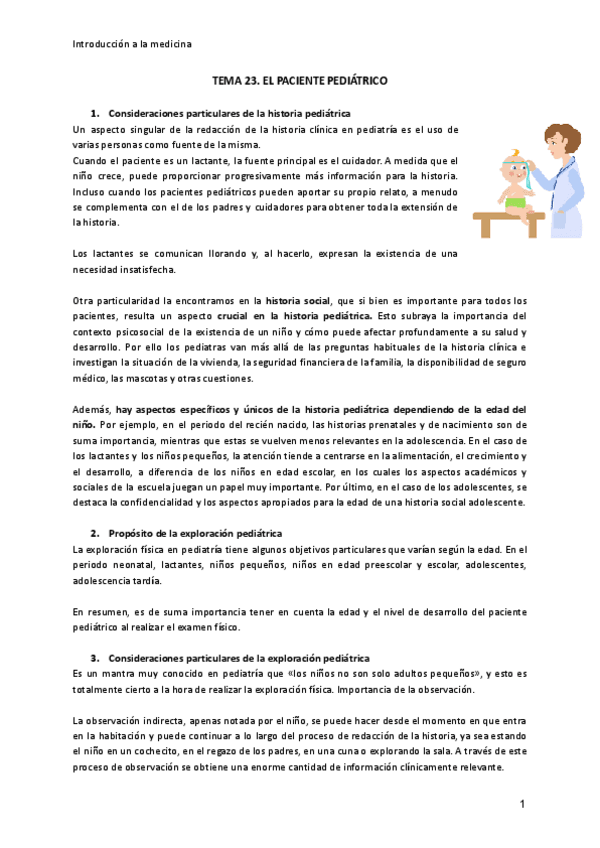 Introducción a la medicina

TEMA 23. EL PACIENTE PEDIÁTRICO

1. Consideraciones particulares de la historia pediátrica

Un aspecto singular de la redacción de la historia clínica en pediatría es el uso de varias personas como fuente de la misma.

Cuando el paciente es un lactante, la fuente principal es el cuidador. A medida que el niño crece, puede proporcionar progresivamente más información para la historia. Incluso cuando los pacientes pediátricos pueden aportar su propio relato, a menudo se complementa con el de los padres y cuidadores para obtener toda la extensión de la historia.

Los lactantes se comunican llorando y, al hacerlo, expresan la existencia de una necesidad insatisfecha.

Otra particularidad la encontramos en la historia social, que si bien es importante para todos los pacientes, resulta un aspecto crucial en la historia pediátrica. Esto subraya la importancia del contexto psicosocial de la existencia de un niño y cómo puede afectar profundamente a su salud y desarrollo. Por ello los pediatras van más allá de las preguntas habituales de la historia clínica e investigan la situación de la vivienda, la seguridad financiera de la familia, la disponibilidad de seguro médico, las mascotas y otras cuestiones.

Además, hay aspectos específicos y únicos de la historia pediátrica dependiendo de la edad del niño. Por ejemplo, en el periodo del recién nacido, las historias prenatales y de nacimiento son de suma importancia, mientras que estas se vuelven menos relevantes en la adolescencia. En el caso de los lactantes y los niños pequeños, la atención tiende a centrarse en la alimentación, el crecimiento y el desarrollo, a diferencia de los niños en edad escolar, en los cuales los aspectos académicos y sociales de la escuela juegan un papel muy importante. Por último, en el caso de los adolescentes, se destaca la confidencialidad y los aspectos apropiados para la edad de una historia social adolescente.

2. Propósito de la exploración pediátrica

La exploración física en pediatría tiene algunos objetivos particulares que varían según la edad. En el periodo neonatal, lactantes, niños pequeños, niños en edad preescolar y escolar, adolescentes, adolescencia tardía.

En resumen, es de suma importancia tener en cuenta la edad y el nivel de desarrollo del paciente pediátrico al realizar el examen físico.

3. Consideraciones particulares de la exploración pediátrica

Es un mantra muy conocido en pediatría que «los niños no son solo adultos pequeños», y esto es totalmente cierto a la hora de realizar la exploración física. Importancia de la observación.

La observación indirecta, apenas notada por el niño, se puede hacer desde el momento en que entra en la habitación y puede continuar a lo largo del proceso de redacción de la historia, ya sea estando el niño en un cochecito, en el regazo de los padres, en una cuna o explorando la sala. A través de este proceso de observación se obtiene una enorme cantidad de información clínicamente relevante.

1